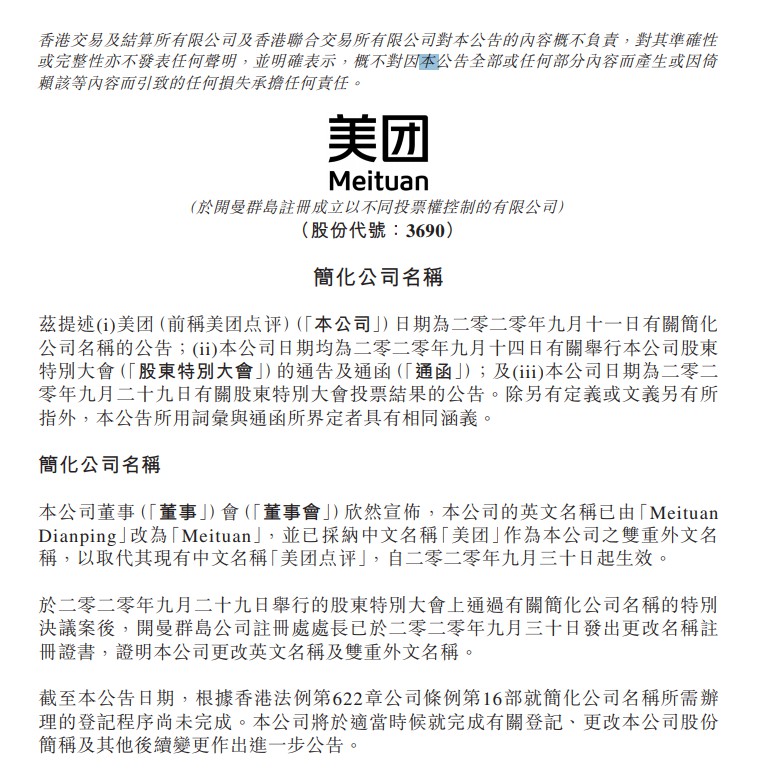 香港交易及結算所有限公司及香港聯合交易所有限公司對本公告的內容概不負責，對其準確性或完整性亦不發表任何聲明，並明確表示，概不對因本公告全部或任何部分內容而產生或因倚賴該等內容而引致的任何損失承擔任何責任。

美团
Meituan
(於開曼群島註冊成立以不同投票權控制的有限公司)
(股份代號：3690)

簡化公司名稱

茲提述(i)美团(前稱美团点评)(「本公司」)日期為二零二零年九月十一日有關簡化公司名稱的公告；(ii)本公司日期均為二零二零年九月十四日有關舉行本公司股東特別大會(「股東特別大會」)的通告及通函(「通函」)；及(iii)本公司日期為二零二零年九月二十九日有關股東特別大會投票結果的公告。除另有定義或文義另有所指外，本公告所用詞彙與通函所界定者具有相同涵義。

簡化公司名稱

本公司董事(「董事」)會(「董事會」)欣然宣佈，本公司的英文名稱已由「Meituan Dianping」改為「Meituan」，並已採納中文名稱「美团」作為本公司之雙重外文名稱，以取代其現有中文名稱「美团点评」，自二零二零年九月三十日起生效。

於二零二零年九月二十九日舉行的股東特別大會上通過有關簡化公司名稱的特別決議案後，開曼群島公司註冊處處長已於二零二零年九月三十日發出更改名稱註冊證書，證明本公司更改英文名稱及雙重外文名稱。

截至本公告日期，根據香港法例第622章公司條例第16部就簡化公司名稱所需辦理的登記程序尚未完成。本公司將於適當時候就完成有關登記、更改本公司股份簡稱及其他後續變更作出進一步公告。